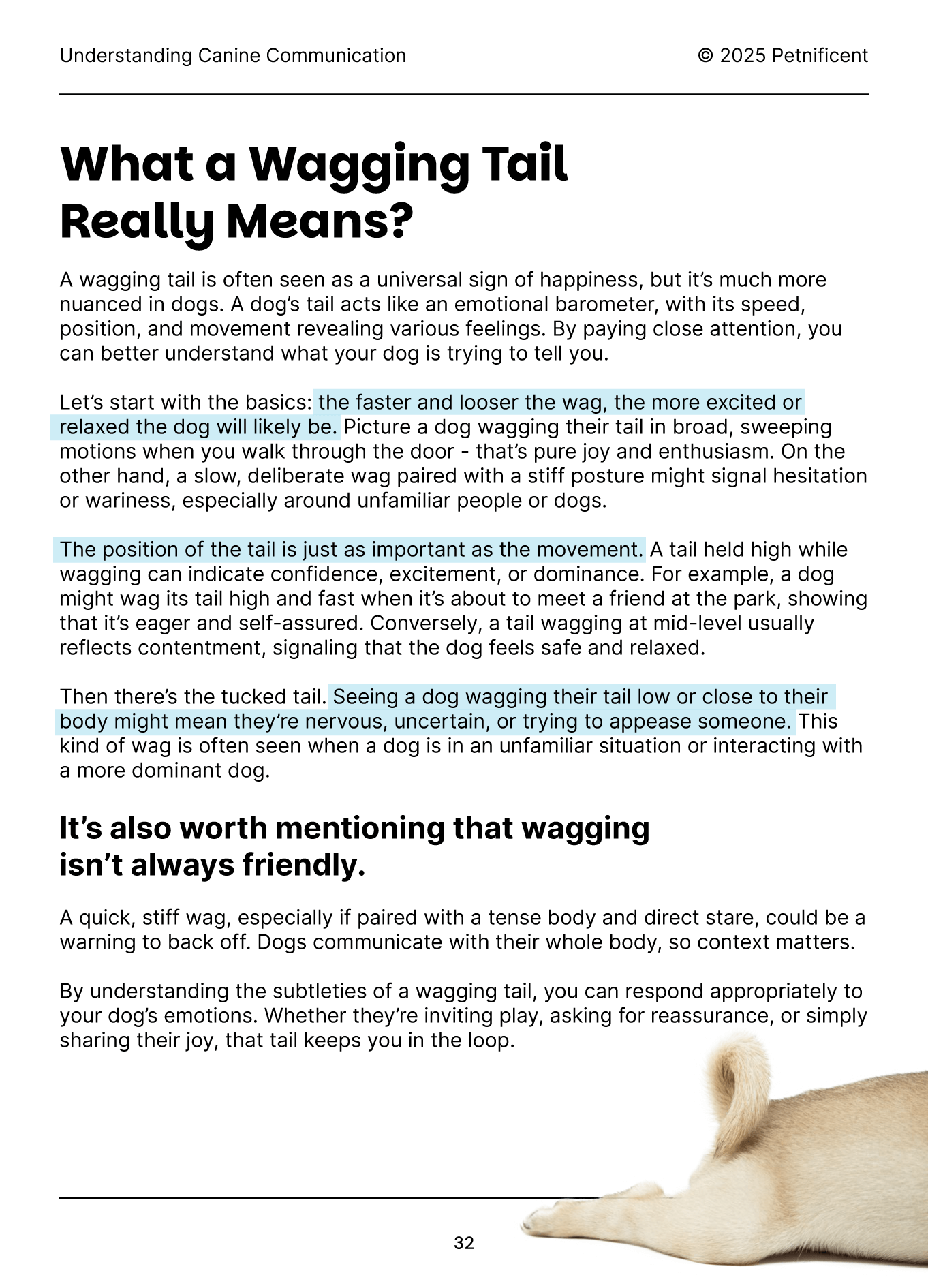 Understanding Canine Communication

© 2025 Petnificent

What a Wagging Tail Really Means?

A wagging tail is often seen as a universal sign of happiness, but it's much more nuanced in dogs. A dog's tail acts like an emotional barometer, with its speed, position, and movement revealing various feelings. By paying close attention, you can better understand what your dog is trying to tell you.

Let's start with the basics: the faster and looser the wag, the more excited or relaxed the dog will likely be. Picture a dog wagging their tail in broad, sweeping motions when you walk through the door - that's pure joy and enthusiasm. On the other hand, a slow, deliberate wag paired with a stiff posture might signal hesitation or wariness, especially around unfamiliar people or dogs.

The position of the tail is just as important as the movement. A tail held high while wagging can indicate confidence, excitement, or dominance. For example, a dog might wag its tail high and fast when it's about to meet a friend at the park, showing that it's eager and self-assured. Conversely, a tail wagging at mid-level usually reflects contentment, signaling that the dog feels safe and relaxed.

Then there's the tucked tail. Seeing a dog wagging their tail low or close to their body might mean they're nervous, uncertain, or trying to appease someone. This kind of wag is often seen when a dog is in an unfamiliar situation or interacting with a more dominant dog.

It's also worth mentioning that wagging isn't always friendly.

A quick, stiff wag, especially if paired with a tense body and direct stare, could be a warning to back off. Dogs communicate with their whole body, so context matters.

By understanding the subtleties of a wagging tail, you can respond appropriately to your dog's emotions. Whether they're inviting play, asking for reassurance, or simply sharing their joy, that tail keeps you in the loop.

32